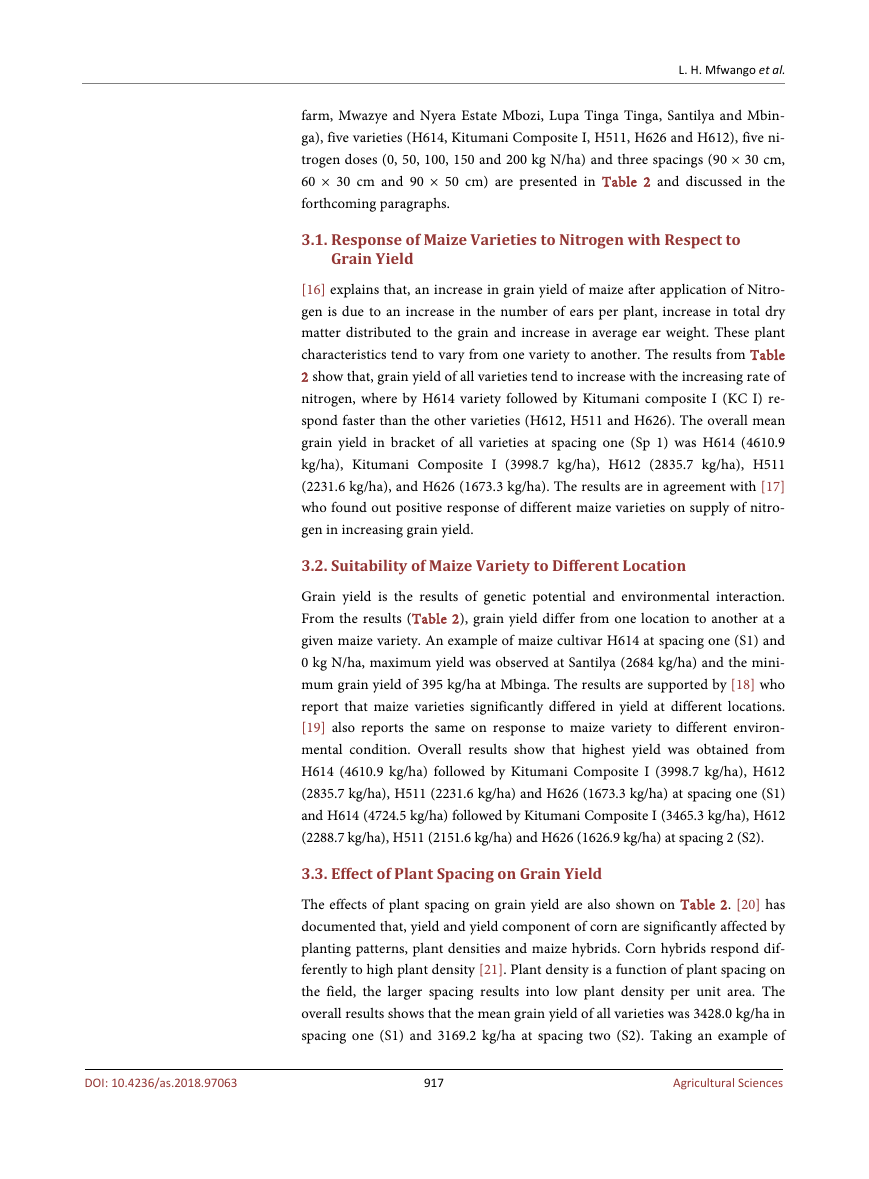 L. H. Mfwango et al.

farm, Mwazye and Nyera Estate Mbozi, Lupa Tinga Tinga, Santilya and Mbinga), five varieties (H614, Kitumani Composite I, H511, H626 and H612), five nitrogen doses (0, 50, 100, 150 and 200 kg N/ha) and three spacings (90 × 30 cm, 60 × 30 cm and 90 × 50 cm) are presented in Table 2 and discussed in the forthcoming paragraphs.

3.1. Response of Maize Varieties to Nitrogen with Respect to Grain Yield

[16] explains that, an increase in grain yield of maize after application of Nitrogen is due to an increase in the number of ears per plant, increase in total dry matter distributed to the grain and increase in average ear weight. These plant characteristics tend to vary from one variety to another. The results from Table 2 show that, grain yield of all varieties tend to increase with the increasing rate of nitrogen, where by H614 variety followed by Kitumani composite I (KC I) respond faster than the other varieties (H612, H511 and H626). The overall mean grain yield in bracket of all varieties at spacing one (Sp 1) was H614 (4610.9 kg/ha), Kitumani Composite I (3998.7 kg/ha), H612 (2835.7 kg/ha), H511 (2231.6 kg/ha), and H626 (1673.3 kg/ha). The results are in agreement with [17] who found out positive response of different maize varieties on supply of nitrogen in increasing grain yield.

3.2. Suitability of Maize Variety to Different Location

Grain yield is the results of genetic potential and environmental interaction. From the results (Table 2), grain yield differ from one location to another at a given maize variety. An example of maize cultivar H614 at spacing one (S1) and 0 kg N/ha, maximum yield was observed at Santilya (2684 kg/ha) and the minimum grain yield of 395 kg/ha at Mbinga. The results are supported by [18] who report that maize varieties significantly differed in yield at different locations. [19] also reports the same on response to maize variety to different environmental condition. Overall results show that highest yield was obtained from H614 (4610.9 kg/ha) followed by Kitumani Composite I (3998.7 kg/ha), H612 (2835.7 kg/ha), H511 (2231.6 kg/ha) and H626 (1673.3 kg/ha) at spacing one (S1) and H614 (4724.5 kg/ha) followed by Kitumani Composite I (3465.3 kg/ha), H612 (2288.7 kg/ha), H511 (2151.6 kg/ha) and H626 (1626.9 kg/ha) at spacing 2 (S2).

3.3. Effect of Plant Spacing on Grain Yield

The effects of plant spacing on grain yield are also shown on Table 2. [20] has documented that, yield and yield component of corn are significantly affected by planting patterns, plant densities and maize hybrids. Corn hybrids respond differently to high plant density [21]. Plant density is a function of plant spacing on the field, the larger spacing results into low plant density per unit area. The overall results shows that the mean grain yield of all varieties was 3428.0 kg/ha in spacing one (S1) and 3169.2 kg/ha at spacing two (S2). Taking an example of

DOI: 10.4236/as.2018.97063 917 Agricultural Sciences